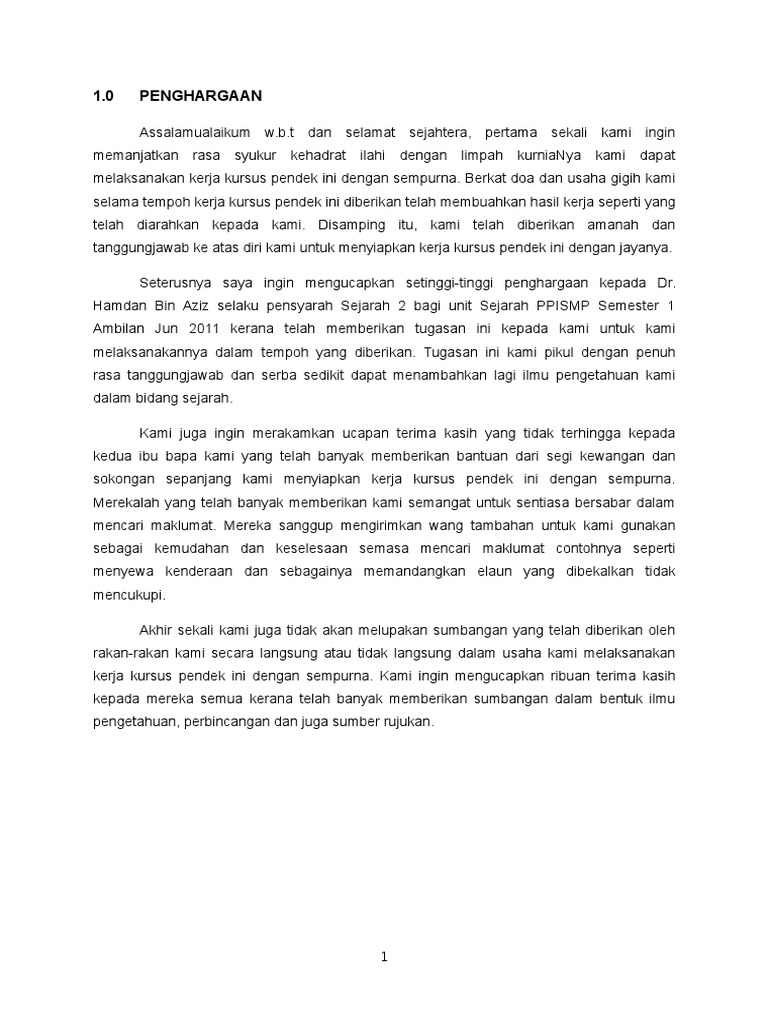 1.0 PENGHARGAAN

Assalamualaikum w.b.t dan selamat sejahtera, pertama sekali kami ingin memanjatkan rasa syukur kehadrat ilahi dengan limpah kurniaNya kami dapat melaksanakan kerja kursus pendek ini dengan sempurna. Berkat doa dan usaha gigih kami selama tempoh kerja kursus pendek ini diberikan telah membuahkan hasil kerja seperti yang telah diarahkan kepada kami. Disamping itu, kami telah diberikan amanah dan tanggungjawab ke atas diri kami untuk menyiapkan kerja kursus pendek ini dengan jayanya.

Seterusnya saya ingin mengucapkan setinggi-tinggi penghargaan kepada Dr. Hamdan Bin Aziz selaku pensyarah Sejarah 2 bagi unit Sejarah PPISMP Semester 1 Ambilan Jun 2011 kerana telah memberikan tugasan ini kepada kami untuk kami melaksanakannya dalam tempoh yang diberikan. Tugasan ini kami pikul dengan penuh rasa tanggungjawab dan serba sedikit dapat menambahkan lagi ilmu pengetahuan kami dalam bidang sejarah.

Kami juga ingin merakamkan ucapan terima kasih yang tidak terhingga kepada kedua ibu bapa kami yang telah banyak memberikan bantuan dari segi kewangan dan sokongan sepanjang kami menyiapkan kerja kursus pendek ini dengan sempurna. Merekalah yang telah banyak memberikan kami semangat untuk sentiasa bersabar dalam mencari maklumat. Mereka sanggup mengirimkan wang tambahan untuk kami gunakan sebagai kemudahan dan keselesaan semasa mencari maklumat contohnya seperti menyewa kenderaan dan sebagainya memandangkan elaun yang dibekalkan tidak mencukupi.

Akhir sekali kami juga tidak akan melupakan sumbangan yang telah diberikan oleh rakan-rakan kami secara langsung atau tidak langsung dalam usaha kami melaksanakan kerja kursus pendek ini dengan sempurna. Kami ingin mengucapkan ribuan terima kasih kepada mereka semua kerana telah banyak memberikan sumbangan dalam bentuk ilmu pengetahuan, perbincangan dan juga sumber rujukan.

1